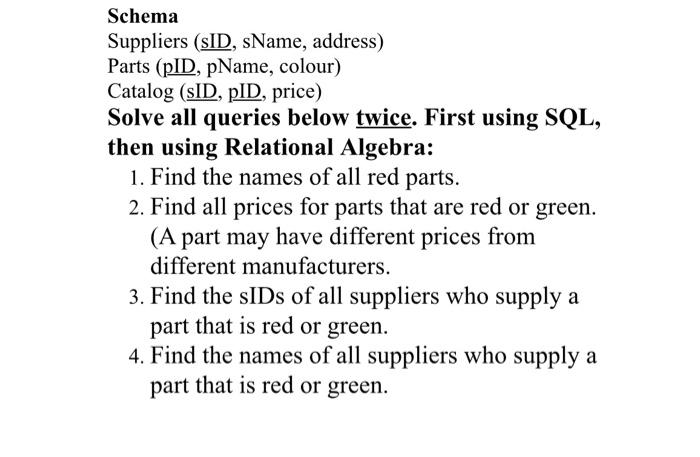 Schema
Suppliers (sID, sName, address)
Parts (pID, pName, colour)
Catalog (sID, pID, price)

Solve all queries below twice. First using SQL, then using Relational Algebra:

1. Find the names of all red parts.
2. Find all prices for parts that are red or green. (A part may have different prices from different manufacturers.
3. Find the sIDs of all suppliers who supply a part that is red or green.
4. Find the names of all suppliers who supply a part that is red or green.